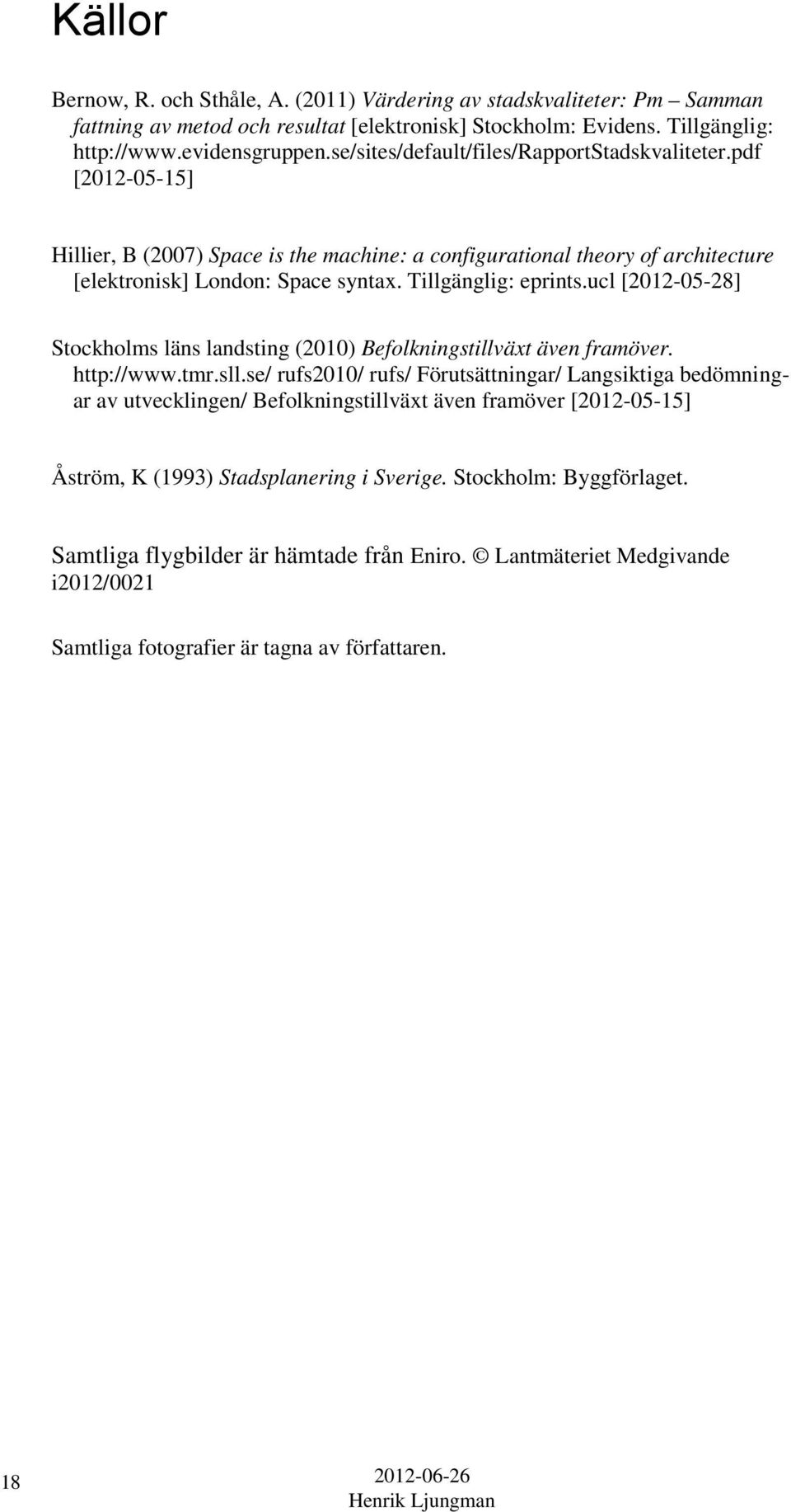 Källor

Bernow, R. och Sthåle, A. (2011) Värdering av stadskvaliteter: Pm – Samman fattning av metod och resultat [elektronisk] Stockholm: Evidens. Tillgänglig: http://www.evidensgruppen.se/sites/default/files/RapportStadskvaliteter.pdf [2012-05-15]

Hillier, B (2007) Space is the machine: a configurational theory of architecture [elektronisk] London: Space syntax. Tillgänglig: eprints.ucl [2012-05-28]

Stockholms läns landsting (2010) Befolkningstillväxt även framöver. http://www.tmr.sll.se/ rufs2010/ rufs/ Förutsättningar/ Langsiktiga bedömningar av utvecklingen/ Befolkningstillväxt även framöver [2012-05-15]

Åström, K (1993) Stadsplanering i Sverige. Stockholm: Byggförlaget.

Samtliga flygbilder är hämtade från Eniro. © Lantmäteriet Medgivande i2012/0021

Samtliga fotografier är tagna av författaren.

18

2012-06-26
Henrik Ljungman